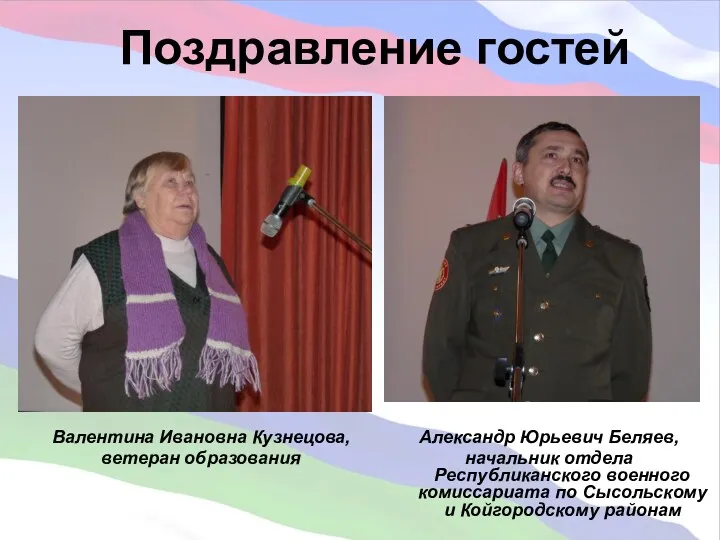 Поздравление гостей

Валентина Ивановна Кузнецова, ветеран образования

Александр Юрьевич Беляев, начальник отдела Республиканского военного комиссариата по Сысольскому и Койгородскому районам